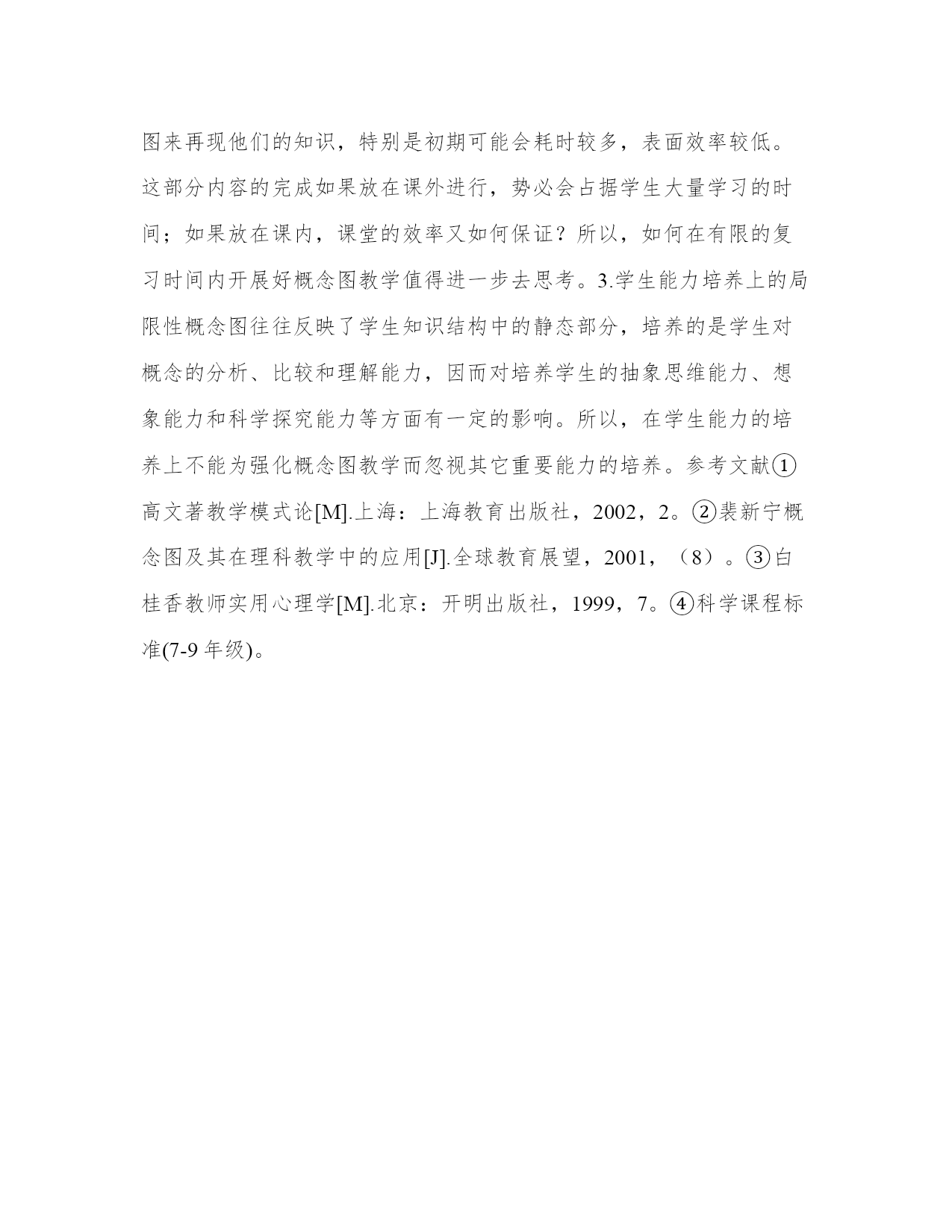 图来再现他们的知识，特别是初期可能会耗时较多，表面效率较低。这部分内容的完成如果放在课外进行，势必会占据学生大量学习的时间；如果放在课内，课堂的效率又如何保证？所以，如何在有限的复习时间内开展好概念图教学值得进一步去思考。3.学生能力培养上的局限性概念图往往反映了学生知识结构中的静态部分，培养的是学生对概念的分析、比较和理解能力，因而对培养学生的抽象思维能力、想象能力和科学探究能力等方面有一定的影响。所以，在学生能力的培养上不能为强化概念图教学而忽视其它重要能力的培养。参考文献①高文著教学模式论[M].上海：上海教育出版社，2002，2。②裴新宁概念图及其在理科教学中的应用[J].全球教育展望，2001，（8）。③白桂香教师实用心理学[M].北京：开明出版社，1999，7。④科学课程标准(7-9 年级)。